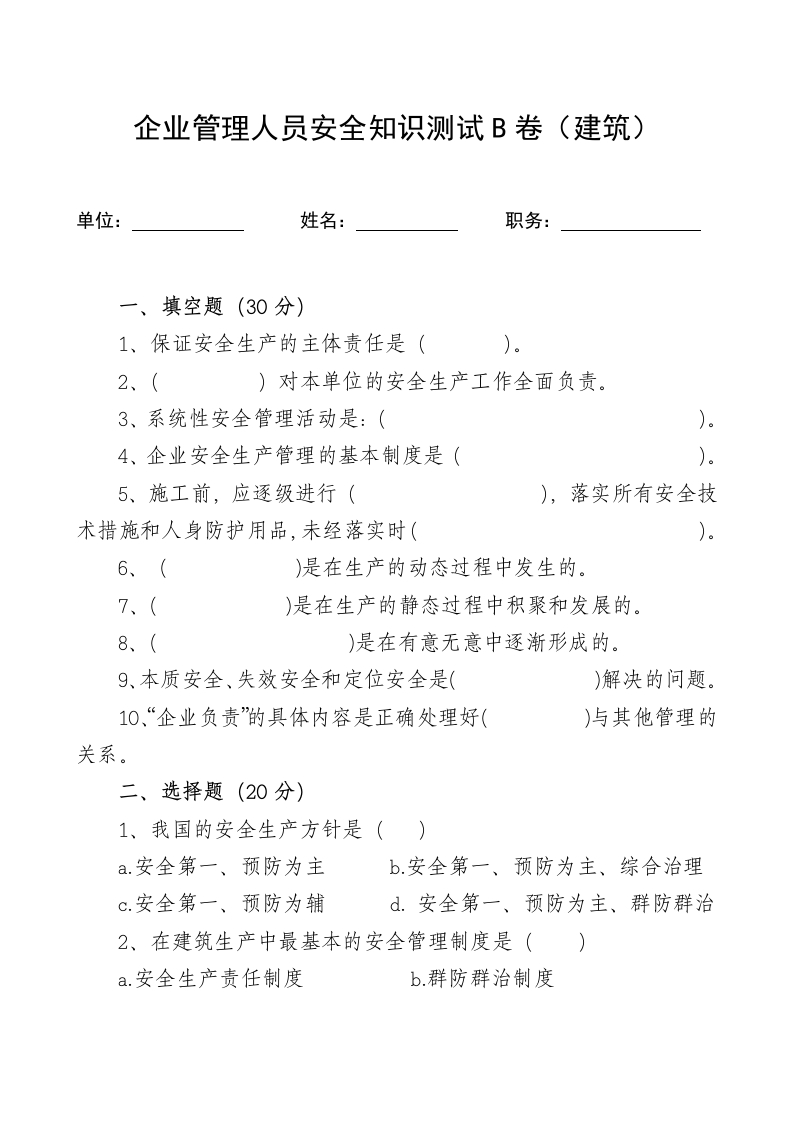 企业管理人员安全知识测试B卷（建筑）

单位：____ 姓名：____ 职务：____

一、填空题（30分）

1、保证安全生产的主体责任是（ ）。

2、（ ）对本单位的安全生产工作全面负责。

3、系统性安全管理活动是：（ ）。

4、企业安全生产管理的基本制度是（ ）。

5、施工前，应逐级进行（ ），落实所有安全技术措施和人身防护用品，未经落实时（ ）。

6、（ ）是在生产的动态过程中发生的。

7、（ ）是在生产的静态过程中积聚和发展的。

8、（ ）是在有意无意中逐渐形成的。

9、本质安全、失效安全和定位安全是（ ）解决的问题。

10、“企业负责”的具体内容是正确处理好（ ）与其他管理的关系。

二、选择题（20分）

1、我国的安全生产方针是（ ）

a.安全第一、预防为主 b.安全第一、预防为主、综合治理

c.安全第一、预防为辅 d.安全第一、预防为主、群防群治

2、在建筑生产中最基本的安全管理制度是（ ）

a.安全生产责任制度 b.群防群治制度